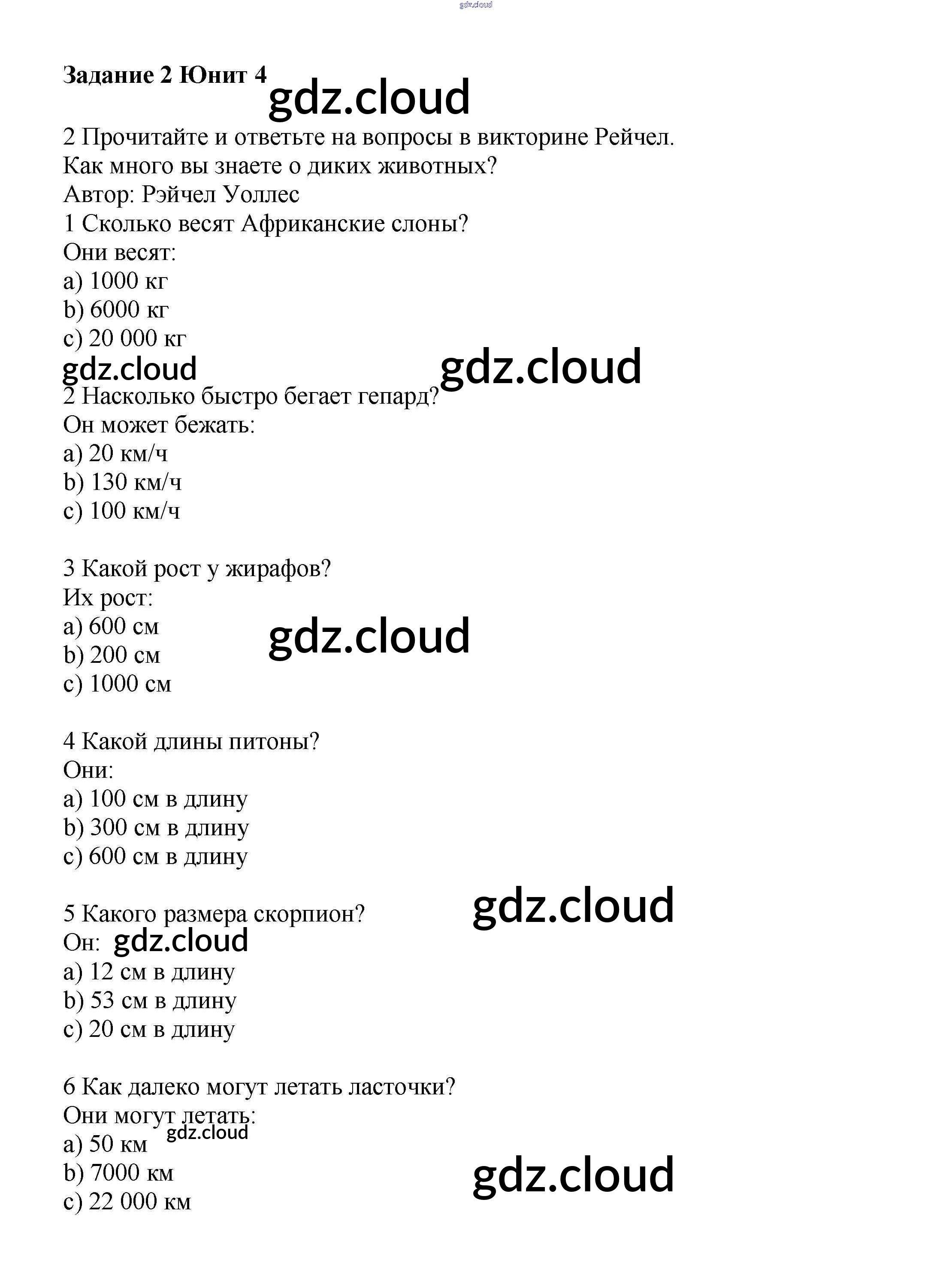 gdz.cloud

Задание 2 Юнит 4

gdz.cloud

2 Прочитайте и ответьте на вопросы в викторине Рейчел.
Как много вы знаете о диких животных?
Автор: Рэйчел Уоллес
1 Сколько весят Африканские слоны?
Они весят:
a) 1000 кг
b) 6000 кг
c) 20 000 кг

gdz.cloud gdz.cloud

2 Насколько быстро бегает гепард?
Он может бежать:
a) 20 км/ч
b) 130 км/ч
c) 100 км/ч

3 Какой рост у жирафов?
Их рост:
a) 600 см
b) 200 см
c) 1000 см

gdz.cloud

4 Какой длины питоны?
Они:
a) 100 см в длину
b) 300 см в длину
c) 600 см в длину

gdz.cloud

5 Какого размера скорпион?
Он: gdz.cloud
a) 12 см в длину
b) 53 см в длину
c) 20 см в длину

6 Как далеко могут летать ласточки?
Они могут летать:
gdz.cloud
a) 50 км
b) 7000 км
c) 22 000 км

gdz.cloud